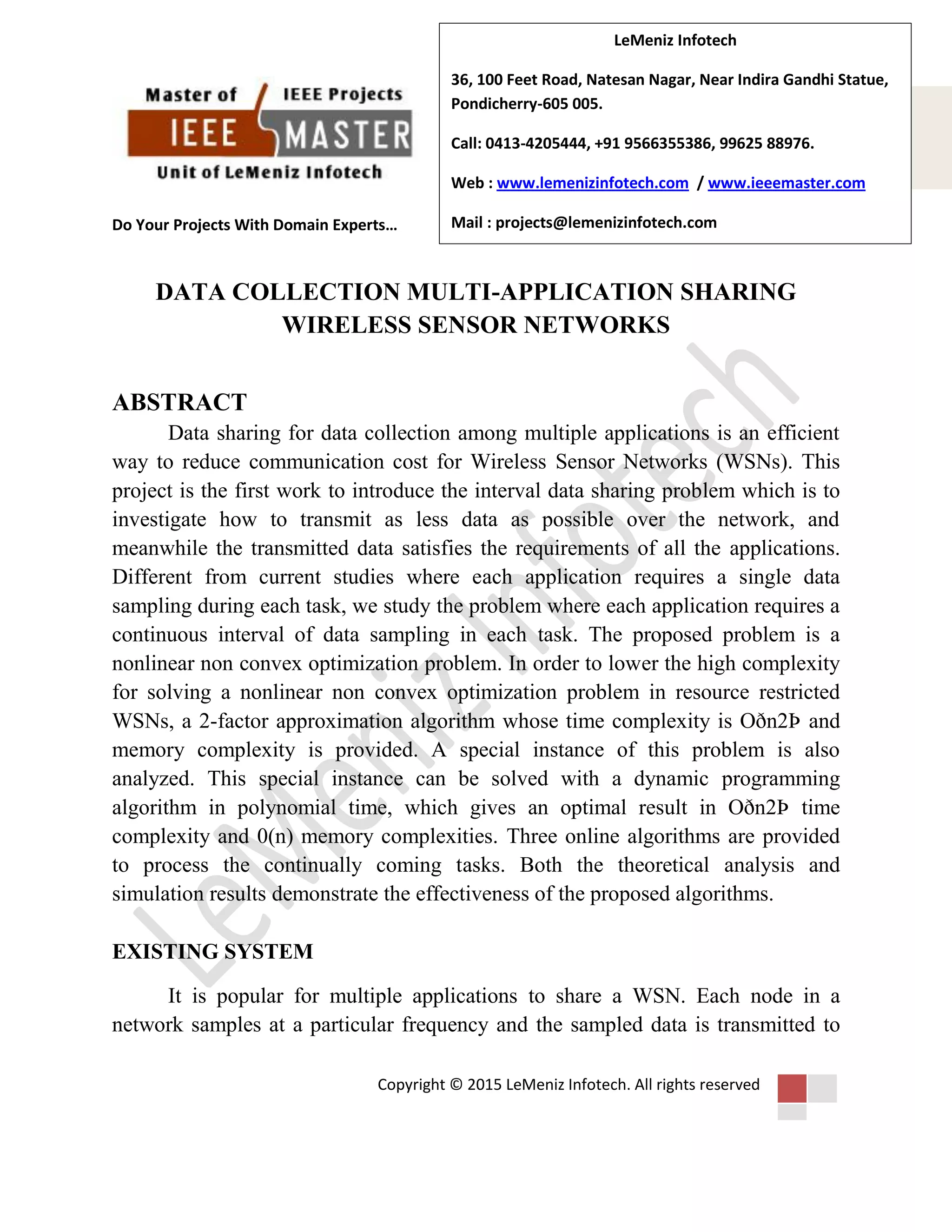 Master of IEEE Projects
IEEE MASTER
Unit of LeMeniz Infotech

Do Your Projects With Domain Experts…

LeMeniz Infotech

36, 100 Feet Road, Natesan Nagar, Near Indira Gandhi Statue, Pondicherry-605 005.

Call: 0413-4205444, +91 9566355386, 99625 88976.

Web : www.lemenizinfotech.com / www.ieeemaster.com

Mail : projects@lemenizinfotech.com

DATA COLLECTION MULTI-APPLICATION SHARING WIRELESS SENSOR NETWORKS

ABSTRACT

Data sharing for data collection among multiple applications is an efficient way to reduce communication cost for Wireless Sensor Networks (WSNs). This project is the first work to introduce the interval data sharing problem which is to investigate how to transmit as less data as possible over the network, and meanwhile the transmitted data satisfies the requirements of all the applications. Different from current studies where each application requires a single data sampling during each task, we study the problem where each application requires a continuous interval of data sampling in each task. The proposed problem is a nonlinear non convex optimization problem. In order to lower the high complexity for solving a nonlinear non convex optimization problem in resource restricted WSNs, a 2-factor approximation algorithm whose time complexity is Oðn2Þ and memory complexity is provided. A special instance of this problem is also analyzed. This special instance can be solved with a dynamic programming algorithm in polynomial time, which gives an optimal result in Oðn2Þ time complexity and 0(n) memory complexities. Three online algorithms are provided to process the continually coming tasks. Both the theoretical analysis and simulation results demonstrate the effectiveness of the proposed algorithms.

EXISTING SYSTEM

It is popular for multiple applications to share a WSN. Each node in a network samples at a particular frequency and the sampled data is transmitted to

Copyright © 2015 LeMeniz Infotech. All rights reserved

LeMeniz Infotech